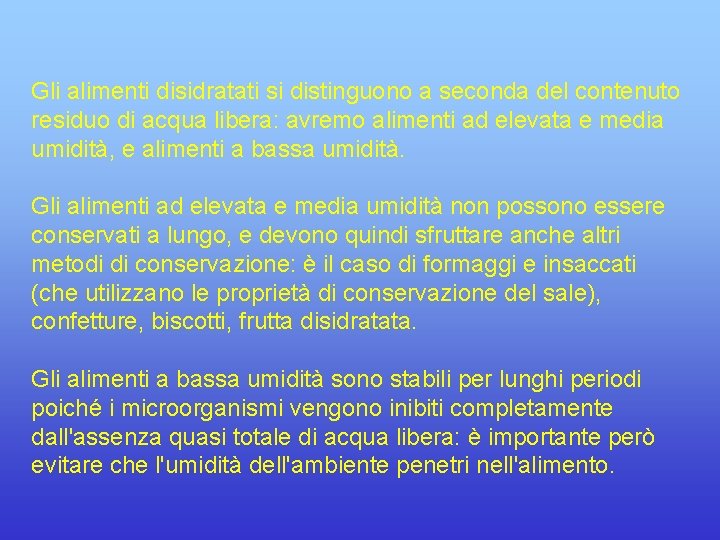 Gli alimenti disidratati si distinguono a seconda del contenuto residuo di acqua libera: avremo alimenti ad elevata e media umidità, e alimenti a bassa umidità.

Gli alimenti ad elevata e media umidità non possono essere conservati a lungo, e devono quindi sfruttare anche altri metodi di conservazione: è il caso di formaggi e insaccati (che utilizzano le proprietà di conservazione del sale), confetture, biscotti, frutta disidratata.

Gli alimenti a bassa umidità sono stabili per lunghi periodi poiché i microorganismi vengono inibiti completamente dall'assenza quasi totale di acqua libera: è importante però evitare che l'umidità dell'ambiente penetri nell'alimento.